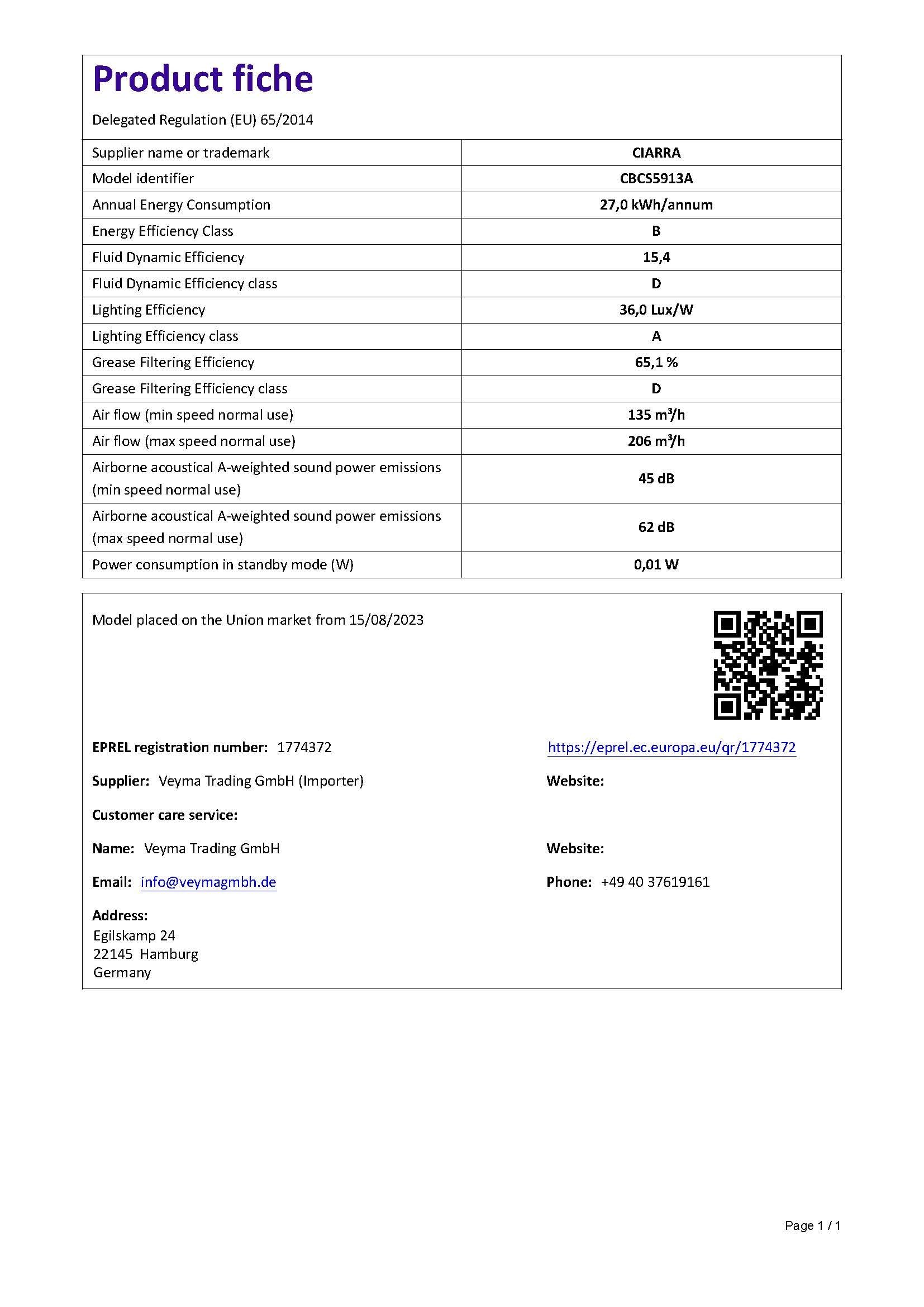 Product fiche

Delegated Regulation (EU) 65/2014

| Supplier name or trademark | CIARRA |
|---|---|
| Model identifier | CBCS5913A |
| Annual Energy Consumption | 27,0 kWh/annum |
| Energy Efficiency Class | B |
| Fluid Dynamic Efficiency | 15,4 |
| Fluid Dynamic Efficiency class | D |
| Lighting Efficiency | 36,0 Lux/W |
| Lighting Efficiency class | A |
| Grease Filtering Efficiency | 65,1 % |
| Grease Filtering Efficiency class | D |
| Air flow (min speed normal use) | 135 $m^3/h$ |
| Air flow (max speed normal use) | 206 $m^3/h$ |
| Airborne acoustical A-weighted sound power emissions (min speed normal use) | 45 dB |
| Airborne acoustical A-weighted sound power emissions (max speed normal use) | 62 dB |
| Power consumption in standby mode (W) | 0,01 W |

Model placed on the Union market from 15/08/2023

EPREL registration number: 1774372

https://eprel.ec.europa.eu/qr/1774372

Supplier: Veyma Trading GmbH (Importer)

Website:

Customer care service:

Name: Veyma Trading GmbH

Website:

Email: info@veymagmbh.de

Phone: +49 40 37619161

Address:
Egilskamp 24
22145 Hamburg
Germany

Page 1 / 1